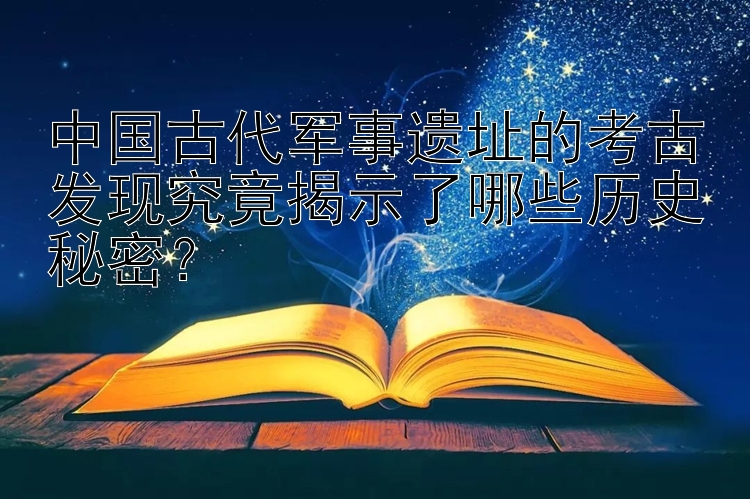 中国古代军事遗址的考古发现究竟揭示了哪些历史秘密？